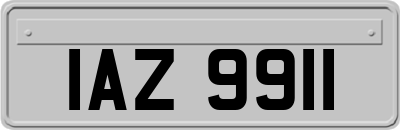 IAZ 9911